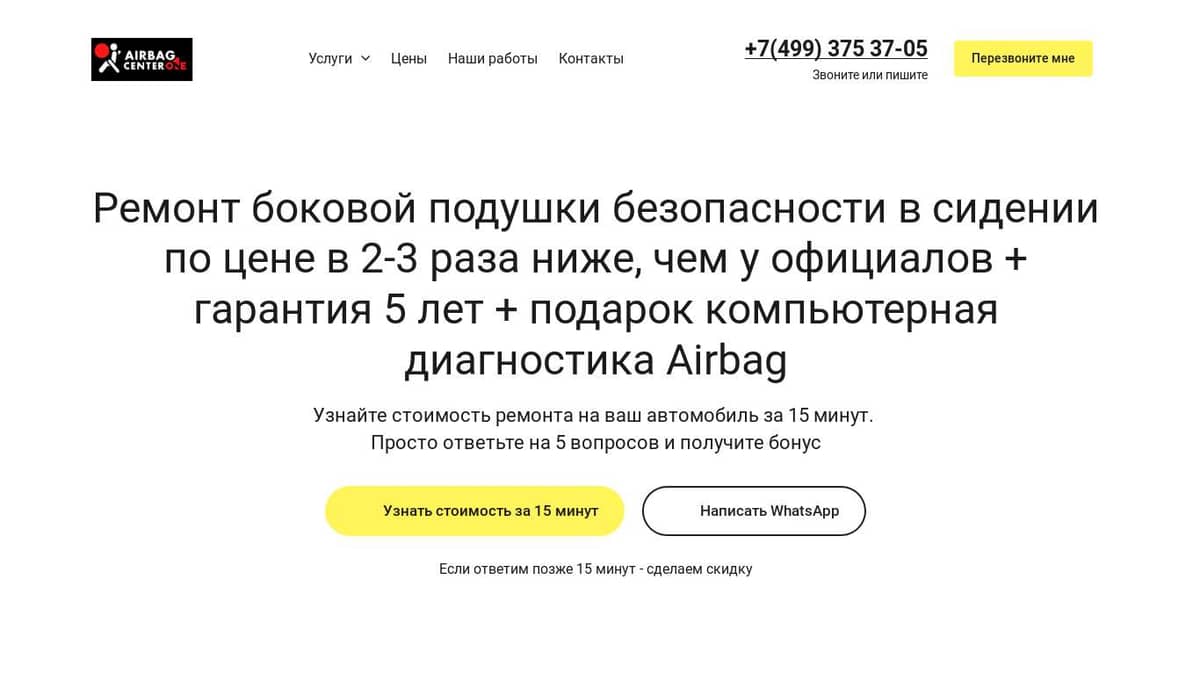 AIRBAG CENTER ONE

Услуги Цены Наши работы Контакты

+7(499) 375 37-05
Звоните или пишите

Перезвоните мне

Ремонт боковой подушки безопасности в сидении по цене в 2-3 раза ниже, чем у официалов + гарантия 5 лет + подарок компьютерная диагностика Airbag

Узнайте стоимость ремонта на ваш автомобиль за 15 минут.
Просто ответьте на 5 вопросов и получите бонус

Узнать стоимость за 15 минут

Написать WhatsApp

Если ответим позже 15 минут - сделаем скидку